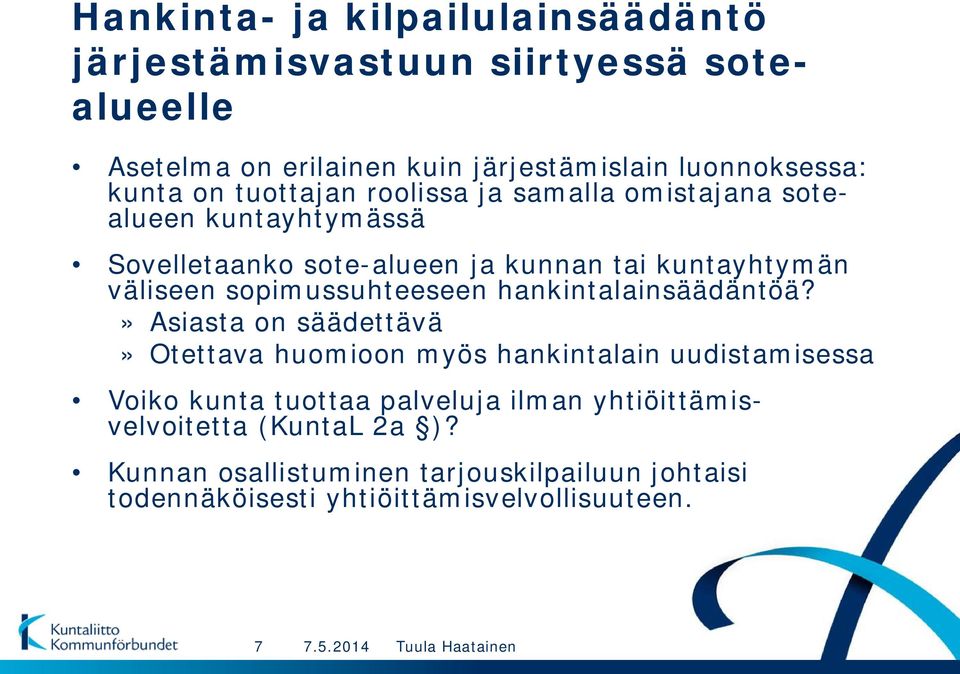 Hankinta- ja kilpailulainsäädäntö järjestämisvastuun siirtyessä sote-alueelle

• Asetelma on erilainen kuin järjestämislain luonnoksessa: kunta on tuottajan roolissa ja samalla omistajana sote-alueen kuntayhtymässä

• Sovelletaanko sote-alueen ja kunnan tai kuntayhtymän väliseen sopimussuhteeseen hankintalainsäädäntöä?

» Asiasta on säädettävä

» Otettava huomioon myös hankintalain uudistamisessa

• Voiko kunta tuottaa palveluja ilman yhtiöittämisvelvoitetta (KuntaL 2a §)?

• Kunnan osallistuminen tarjouskilpailuun johtaisi todennäköisesti yhtiöittämisvelvollisuuteen.

Kuntaliitto Kommunförbundet

7 7.5.2014 Tuula Haatainen